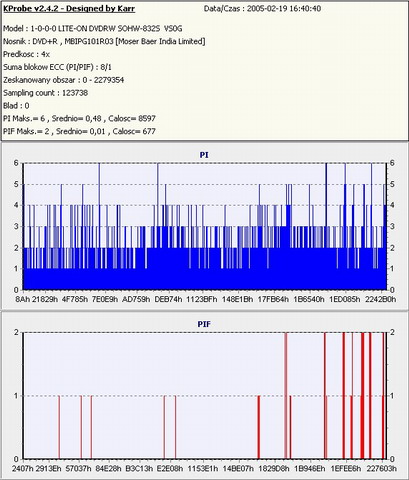 KProbe v2.4.2 - Designed by Karr Data/Czas : 2005-02-19 16:40:40

Model : 1-0-0-0 LITE-ON DVDRW SOHW-832S VS0G
Nosnik : DVD+R , MBIPG101R03 [Moser Baer India Limited]
Predkosc : 4x
Suma blokow ECC (PI/PIF) : 8/1
Zeskanowany obszar : 0 - 2279354
Sampling count : 123738
Blad : 0
PI Maks.= 6 , Srednio= 0,48 , Calosc= 8597
PIF Maks.= 2 , Srednio= 0,01 , Calosc= 677

PI

6 5 4 3 2 1 0

6 5 4 3 2 1 0

8Ah 21829h 4F785h 7E0E9h AD759h DEB74h 1123BFh 148E1Bh 17FB64h 1B6540h 1ED085h 2242B0h

PIF

2 1 0

2 1 0

2407h 2913Eh 57037h 84E28h B3C13h E2E08h 1153E1h 14BE07h 1829D8h 1B946Eh 1EFEE6h 227603h